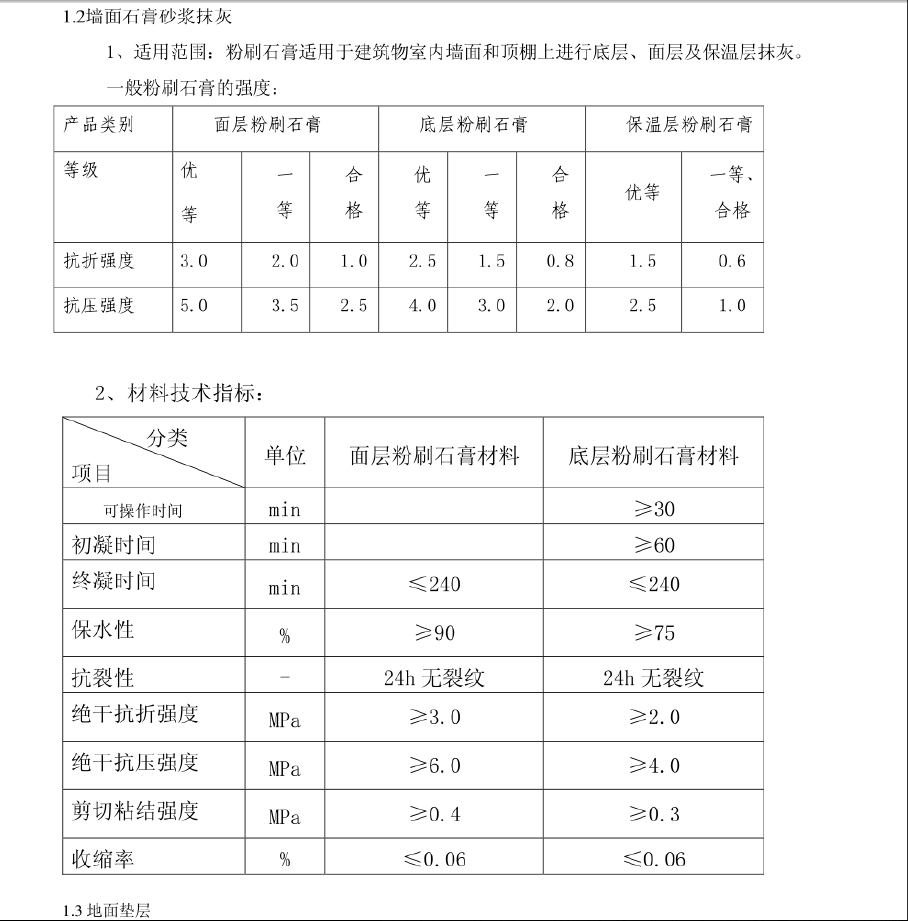 1.2墙面石膏砂浆抹灰

1、适用范围：粉刷石膏适用于建筑物室内墙面和顶棚上进行底层、面层及保温层抹灰。

一般粉刷石膏的强度：

| 产品类别 | 面层粉刷石膏 | | | 底层粉刷石膏 | | | 保温层粉刷石膏 | |
|---|---|---|---|---|---|---|---|---|
| 等级 | 优等 | 一等 | 合格 | 优等 | 一等 | 合格 | 优等 | 一等、合格 |
| 抗折强度 | 3.0 | 2.0 | 1.0 | 2.5 | 1.5 | 0.8 | 1.5 | 0.6 |
| 抗压强度 | 5.0 | 3.5 | 2.5 | 4.0 | 3.0 | 2.0 | 2.5 | 1.0 |

2、材料技术指标：

| 分类 项目 | 单位 | 面层粉刷石膏材料 | 底层粉刷石膏材料 |
|---|---|---|---|
| 可操作时间 | min | | ≥30 |
| 初凝时间 | min | | ≥60 |
| 终凝时间 | min | ≤240 | ≤240 |
| 保水性 | % | ≥90 | ≥75 |
| 抗裂性 | - | 24h 无裂纹 | 24h 无裂纹 |
| 绝干抗折强度 | MPa | ≥3.0 | ≥2.0 |
| 绝干抗压强度 | MPa | ≥6.0 | ≥4.0 |
| 剪切粘结强度 | MPa | ≥0.4 | ≥0.3 |
| 收缩率 | % | ≤0.06 | ≤0.06 |

1.3 地面垫层